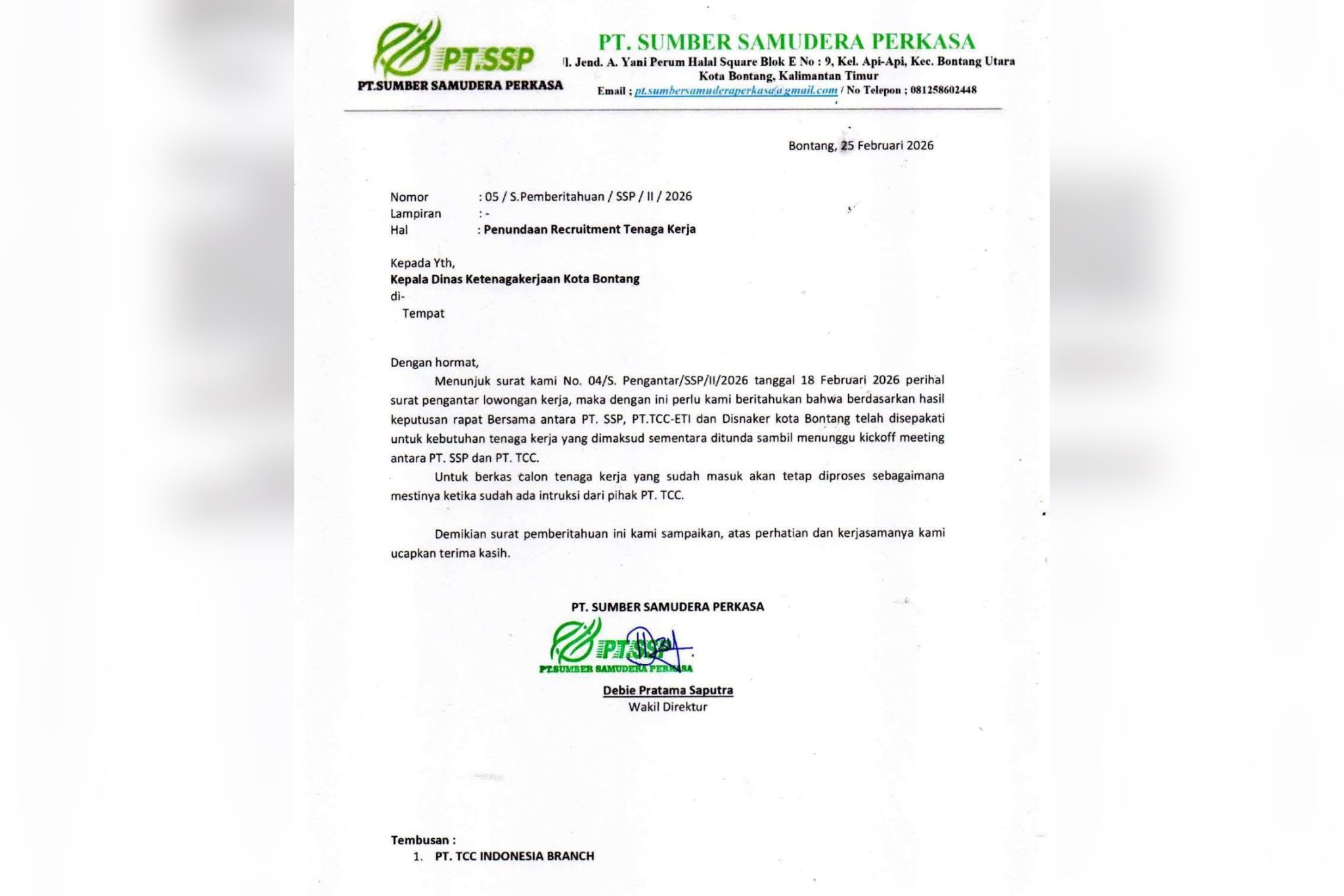 PT.SSP
PT.SUMBER SAMUDERA PERKASA

PT. SUMBER SAMUDERA PERKASA
Jl. Jend. A. Yani Perum Halal Square Blok E No : 9, Kel. Api-Api, Kec. Bontang Utara
Kota Bontang, Kalimantan Timur
Email ; pt.sumbersamuderaperkasa@gmail.com / No Telepon ; 081258602448

Bontang, 25 Februari 2026

Nomor : 05 / S.Pemberitahuan / SSP / II / 2026
Lampiran : -
Hal : Penundaan Recruitment Tenaga Kerja

Kepada Yth,
Kepala Dinas Ketenagakerjaan Kota Bontang
di-
Tempat

Dengan hormat,

Menunjuk surat kami No. 04/S. Pengantar/SSP/II/2026 tanggal 18 Februari 2026 perihal surat pengantar lowongan kerja, maka dengan ini perlu kami beritahukan bahwa berdasarkan hasil keputusan rapat Bersama antara PT. SSP, PT.TCC-ETI dan Disnaker kota Bontang telah disepakati untuk kebutuhan tenaga kerja yang dimaksud sementara ditunda sambil menunggu kickoff meeting antara PT. SSP dan PT. TCC.

Untuk berkas calon tenaga kerja yang sudah masuk akan tetap diproses sebagaimana mestinya ketika sudah ada intruksi dari pihak PT. TCC.

Demikian surat pemberitahuan ini kami sampaikan, atas perhatian dan kerjasamanya kami ucapkan terima kasih.

PT. SUMBER SAMUDERA PERKASA

PT.SSP
PT.SUMBER SAMUDERA PERKASA

Debie Pratama Saputra
Wakil Direktur

Tembusan :
1. PT. TCC INDONESIA BRANCH